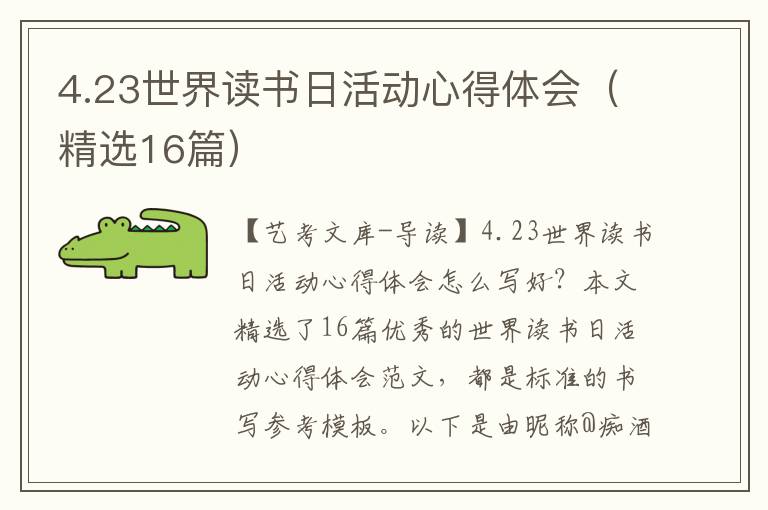 4.23世界读书日活动心得体会（精选16篇）

【艺考文库-导读】4.23世界读书日活动心得体会怎么写好？本文精选了16篇优秀的世界读书日活动心得体会范文，都是标准的书写参考模板。以下是由昵称@痴酒